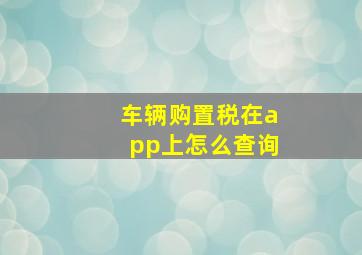 车辆购置税在app上怎么查询